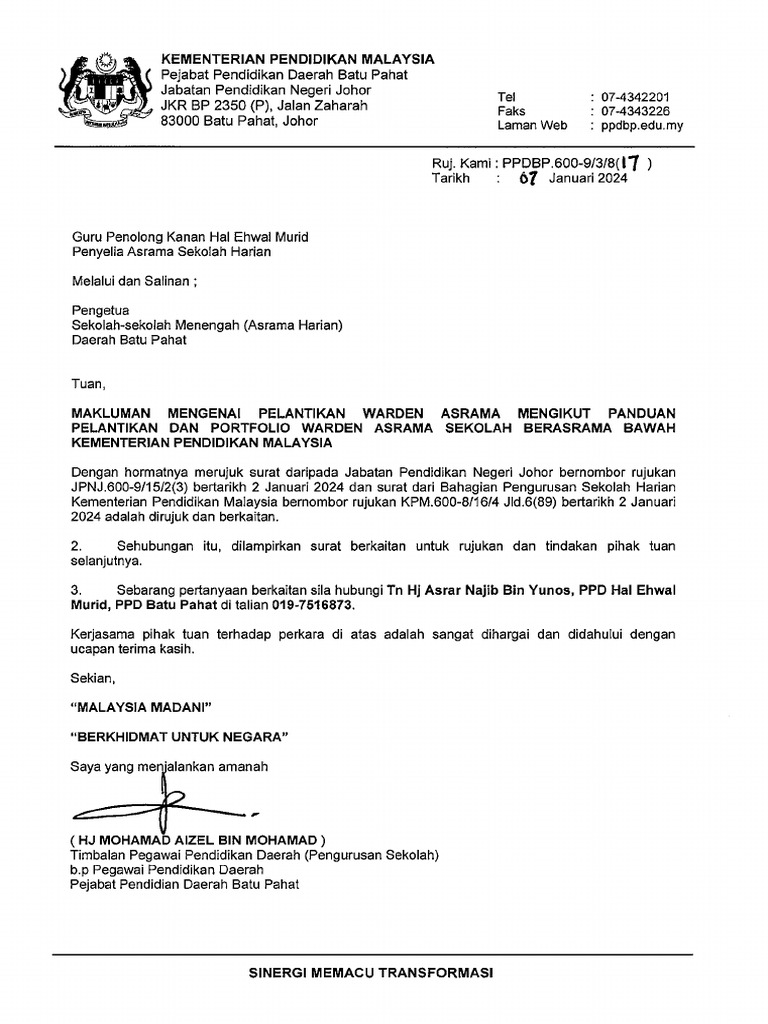 KEMENTERIAN PENDIDIKAN MALAYSIA
Pejabat Pendidikan Daerah Batu Pahat
Jabatan Pendidikan Negeri Johor
JKR BP 2350 (P), Jalan Zaharah
83000 Batu Pahat, Johor

Tel : 07-4342201
Faks : 07-4343226
Laman Web : ppdbp.edu.my

Ruj. Kami : PPDBP.600-9/3/8(17 )
Tarikh : 07 Januari 2024

Guru Penolong Kanan Hal Ehwal Murid
Penyelia Asrama Sekolah Harian

Melalui dan Salinan ;

Pengetua
Sekolah-sekolah Menengah (Asrama Harian)
Daerah Batu Pahat

Tuan,

MAKLUMAN MENGENAI PELANTIKAN WARDEN ASRAMA MENGIKUT PANDUAN PELANTIKAN DAN PORTFOLIO WARDEN ASRAMA SEKOLAH BERASRAMA BAWAH KEMENTERIAN PENDIDIKAN MALAYSIA

Dengan hormatnya merujuk surat daripada Jabatan Pendidikan Negeri Johor bernombor rujukan JPNJ.600-9/15/2(3) bertarikh 2 Januari 2024 dan surat dari Bahagian Pengurusan Sekolah Harian Kementerian Pendidikan Malaysia bernombor rujukan KPM.600-8/16/4 Jld.6(89) bertarikh 2 Januari 2024 adalah dirujuk dan berkaitan.

2. Sehubungan itu, dilampirkan surat berkaitan untuk rujukan dan tindakan pihak tuan selanjutnya.

3. Sebarang pertanyaan berkaitan sila hubungi Tn Hj Asrar Najib Bin Yunos, PPD Hal Ehwal Murid, PPD Batu Pahat di talian 019-7516873.

Kerjasama pihak tuan terhadap perkara di atas adalah sangat dihargai dan didahului dengan ucapan terima kasih.

Sekian,

"MALAYSIA MADANI"

"BERKHIDMAT UNTUK NEGARA"

Saya yang menjalankan amanah

( HJ MOHAMAD AIZEL BIN MOHAMAD )
Timbalan Pegawai Pendidikan Daerah (Pengurusan Sekolah)
b.p Pegawai Pendidikan Daerah
Pejabat Pendidian Daerah Batu Pahat

SINERGI MEMACU TRANSFORMASI